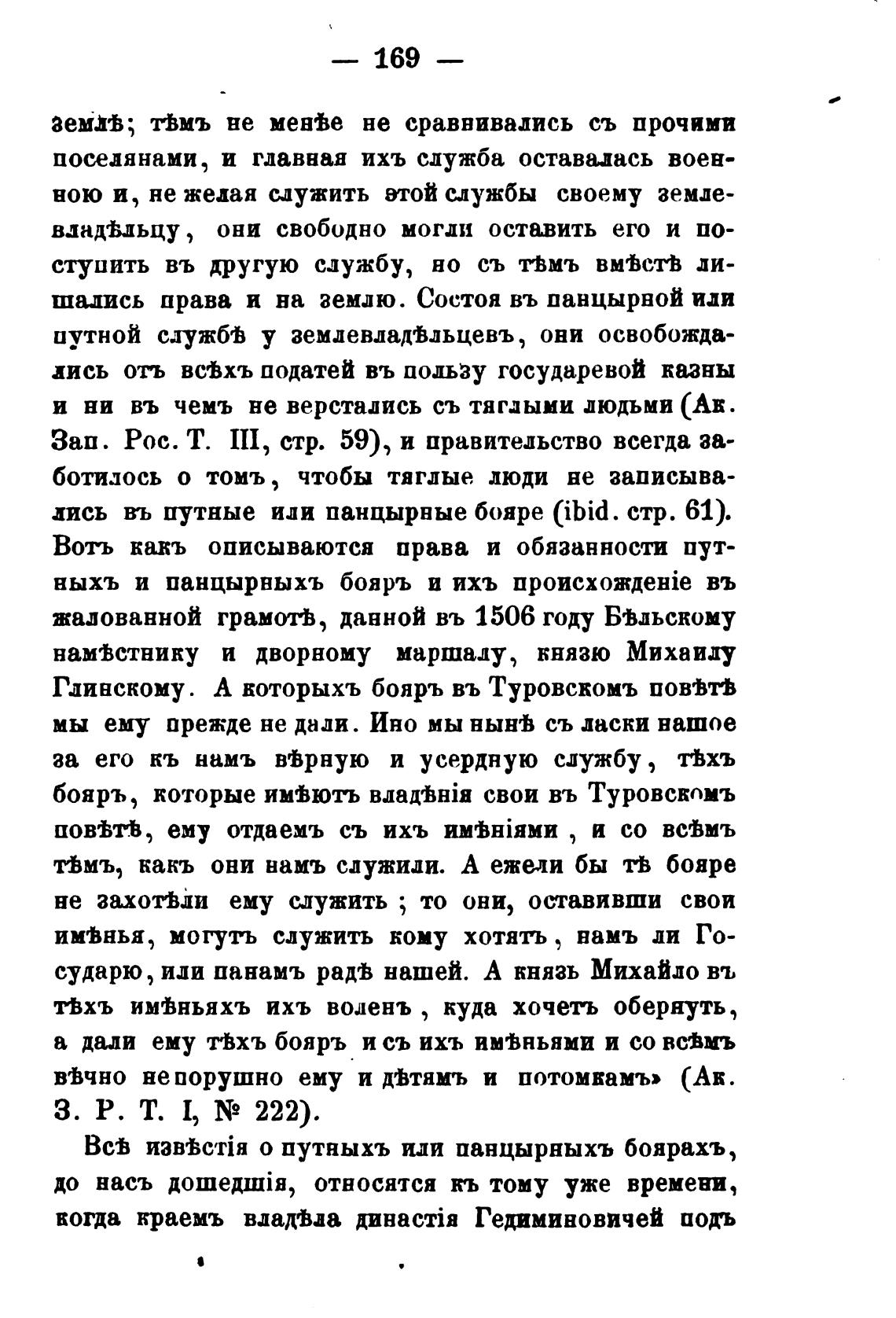 — 169 —

землѣ; тѣмъ не менѣе не сравнивались съ прочими поселянами, и главная ихъ служба оставалась военною и, не желая служить этой службы своему землевладѣльцу, они свободно могли оставить его и поступить въ другую службу, но съ тѣмъ вмѣстѣ лишались права и на землю. Состоя въ панцырной или путной службѣ у землевладѣльцевъ, они освобождались отъ всѣхъ податей въ пользу государевой казны и ни въ чемъ не верстались съ тяглыми людьми (Ак. Зап. Рос. Т. III, стр. 59), и правительство всегда заботилось о томъ, чтобы тяглые люди не записывались въ путные или панцырные бояре (ibid. стр. 61). Вотъ какъ описываются права и обязанности путныхъ и панцырныхъ бояръ и ихъ происхожденіе въ жалованной грамотѣ, данной въ 1506 году Бѣльскому намѣстнику и дворному маршалу, князю Михаилу Глинскому. А которыхъ бояръ въ Туровскомъ повѣтѣ мы ему прежде не дали. Ино мы нынѣ съ ласки нашое за его къ намъ вѣрную и усердную службу, тѣхъ бояръ, которые имѣютъ владѣнія свои въ Туровскомъ повѣтѣ, ему отдаемъ съ ихъ имѣніями, и со всѣмъ тѣмъ, какъ они намъ служили. А ежели бы тѣ бояре не захотѣли ему служить; то они, оставивши свои имѣнья, могутъ служить кому хотятъ, намъ ли Государю, или панамъ радѣ нашей. А князь Михайло въ тѣхъ имѣньяхъ ихъ воленъ, куда хочетъ обернуть, а дали ему тѣхъ бояръ и съ ихъ имѣньями и со всѣмъ вѣчно непорушно ему и дѣтямъ и потомкамъ» (Ак. З. Р. Т. I, № 222).

Всѣ извѣстія о путныхъ или панцырныхъ боярахъ, до насъ дошедшія, относятся къ тому уже времени, когда краемъ владѣла династія Гедиминовичей подъ